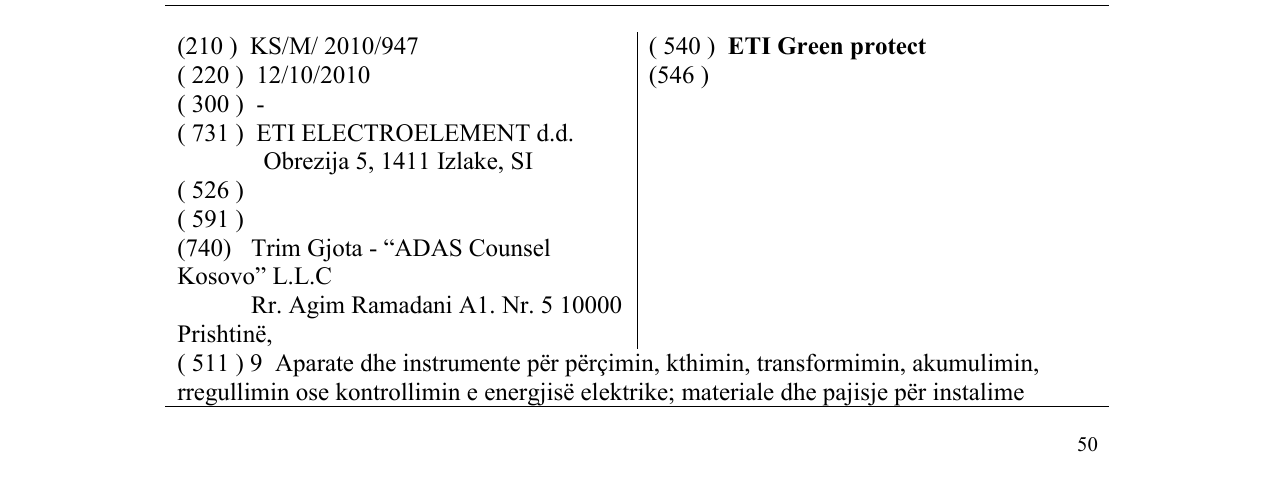 (210 ) KS/M/ 2010/947
( 220 ) 12/10/2010
( 300 ) -
( 731 ) ETI ELECTROELEMENT d.d.
Obrezija 5, 1411 Izlake, SI
( 526 )
( 591 )
(740) Trim Gjota - "ADAS Counsel Kosovo" L.L.C
Rr. Agim Ramadani A1. Nr. 5 10000 Prishtinë,

( 540 ) ETI Green protect
(546 )

( 511 ) 9 Aparate dhe instrumente për përçimin, kthimin, transformimin, akumulimin, rregullimin ose kontrollimin e energjisë elektrike; materiale dhe pajisje për instalime

50